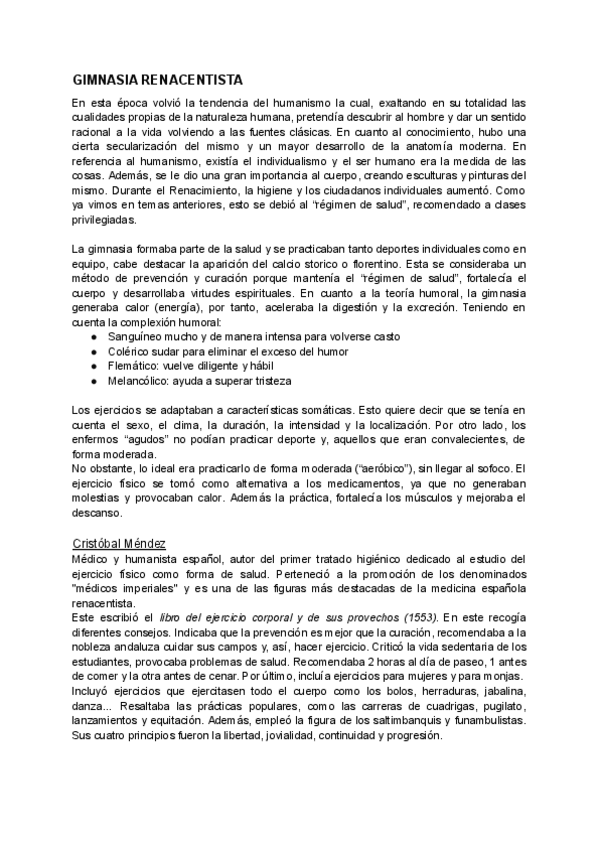 GIMNASIA RENACENTISTA

En esta época volvió la tendencia del humanismo la cual, exaltando en su totalidad las cualidades propias de la naturaleza humana, pretendía descubrir al hombre y dar un sentido racional a la vida volviendo a las fuentes clásicas. En cuanto al conocimiento, hubo una cierta secularización del mismo y un mayor desarrollo de la anatomía moderna. En referencia al humanismo, existía el individualismo y el ser humano era la medida de las cosas. Además, se le dio una gran importancia al cuerpo, creando esculturas y pinturas del mismo. Durante el Renacimiento, la higiene y los ciudadanos individuales aumentó. Como ya vimos en temas anteriores, esto se debió al "régimen de salud", recomendado a clases privilegiadas.

La gimnasia formaba parte de la salud y se practicaban tanto deportes individuales como en equipo, cabe destacar la aparición del calcio storico o florentino. Esta se consideraba un método de prevención y curación porque mantenía el "régimen de salud", fortalecía el cuerpo y desarrollaba virtudes espirituales. En cuanto a la teoría humoral, la gimnasia generaba calor (energía), por tanto, aceleraba la digestión y la excreción. Teniendo en cuenta la complexión humoral:
● Sanguíneo mucho y de manera intensa para volverse casto
● Colérico sudar para eliminar el exceso del humor
● Flemático: vuelve diligente y hábil
● Melancólico: ayuda a superar tristeza

Los ejercicios se adaptaban a características somáticas. Esto quiere decir que se tenía en cuenta el sexo, el clima, la duración, la intensidad y la localización. Por otro lado, los enfermos "agudos" no podían practicar deporte y, aquellos que eran convalecientes, de forma moderada.
No obstante, lo ideal era practicarlo de forma moderada ("aeróbico"), sin llegar al sofoco. El ejercicio físico se tomó como alternativa a los medicamentos, ya que no generaban molestias y provocaban calor. Además la práctica, fortalecía los músculos y mejoraba el descanso.

Cristóbal Méndez
Médico y humanista español, autor del primer tratado higiénico dedicado al estudio del ejercicio físico como forma de salud. Perteneció a la promoción de los denominados "médicos imperiales" y es una de las figuras más destacadas de la medicina española renacentista.
Este escribió el libro del ejercicio corporal y de sus provechos (1553). En este recogía diferentes consejos. Indicaba que la prevención es mejor que la curación, recomendaba a la nobleza andaluza cuidar sus campos y, así, hacer ejercicio. Criticó la vida sedentaria de los estudiantes, provocaba problemas de salud. Recomendaba 2 horas al día de paseo, 1 antes de comer y la otra antes de cenar. Por último, incluía ejercicios para mujeres y para monjas.
Incluyó ejercicios que ejercitasen todo el cuerpo como los bolos, herraduras, jabalina, danza... Resaltaba las prácticas populares, como las carreras de cuadrigas, pugilato, lanzamientos y equitación. Además, empleó la figura de los saltimbanquis y funambulistas. Sus cuatro principios fueron la libertad, jovialidad, continuidad y progresión.